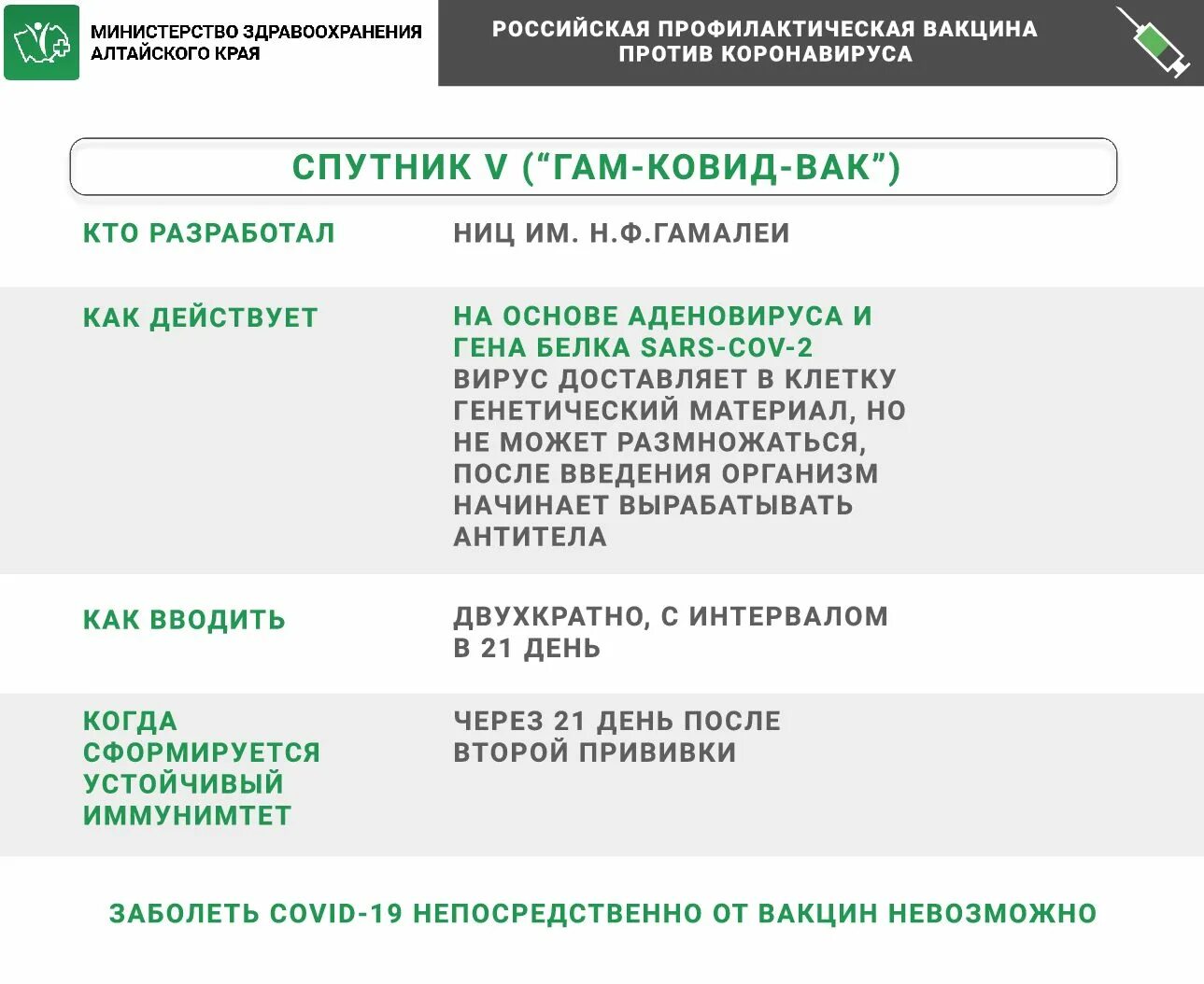 МИНИСТЕРСТВО ЗДРАВООХРАНЕНИЯ АЛТАЙСКОГО КРАЯ

РОССИЙСКАЯ ПРОФИЛАКТИЧЕСКАЯ ВАКЦИНА ПРОТИВ КОРОНАВИРУСА

СПУТНИК V (“ГАМ-КОВИД-ВАК”)

| | |
|---|---|
| КТО РАЗРАБОТАЛ | НИЦ ИМ. Н.Ф.ГАМАЛЕИ |
| КАК ДЕЙСТВУЕТ | НА ОСНОВЕ АДЕНОВИРУСА И ГЕНА БЕЛКА SARS-COV-2 ВИРУС ДОСТАВЛЯЕТ В КЛЕТКУ ГЕНЕТИЧЕСКИЙ МАТЕРИАЛ, НО НЕ МОЖЕТ РАЗМНОЖАТЬСЯ, ПОСЛЕ ВВЕДЕНИЯ ОРГАНИЗМ НАЧИНАЕТ ВЫРАБАТЫВАТЬ АНТИТЕЛА |
| КАК ВВОДИТЬ | ДВУХКРАТНО, С ИНТЕРВАЛОМ В 21 ДЕНЬ |
| КОГДА СФОРМИРУЕТСЯ УСТОЙЧИВЫЙ ИММУНИМТЕТ | ЧЕРЕЗ 21 ДЕНЬ ПОСЛЕ ВТОРОЙ ПРИВИВКИ |

ЗАБОЛЕТЬ COVID-19 НЕПОСРЕДСТВЕННО ОТ ВАКЦИН НЕВОЗМОЖНО